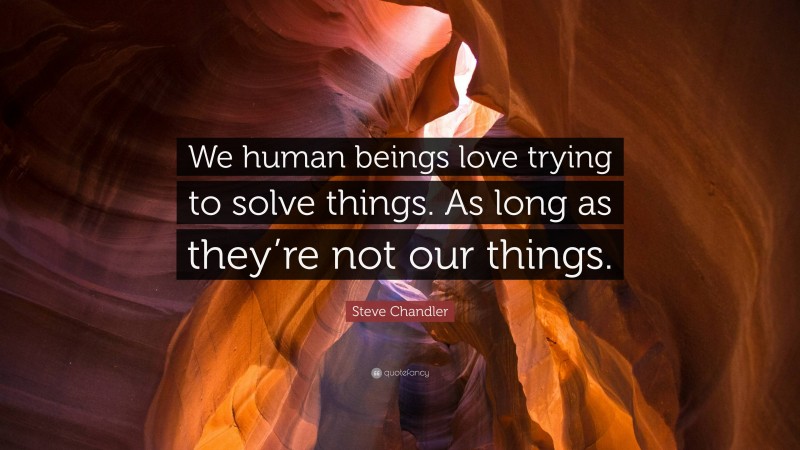 We human beings love trying to solve things. As long as they’re not our things.

Steve Chandler

quotefancy